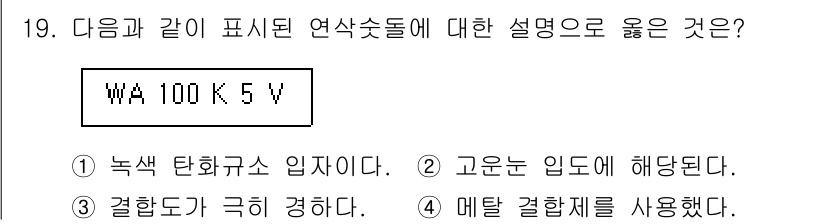 19. 다음과 같이 표시된 연삭숫돌에 대한 설명으로 옳은 것은?

WA 100 K 5 V

① 녹색 탄화규소 입자이다. ② 고운눈 입도에 해당된다.
③ 결합도가 극히 경하다. ④ 메탈 결합제를 사용했다.